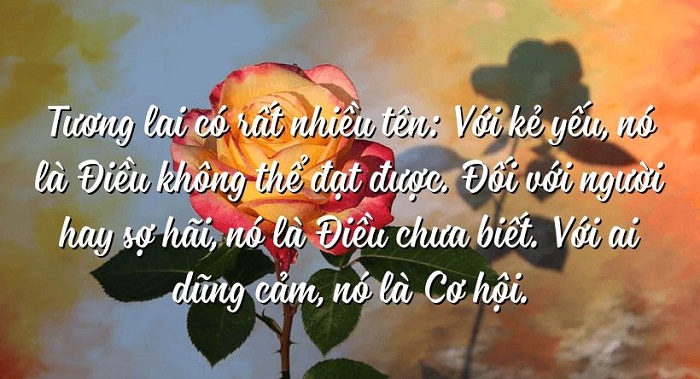 Tương lai có rất nhiều tên: Với kẻ yếu, nó là Điều không thể đạt được. Đối với người hay sợ hãi, nó là Điều chưa biết. Với ai dũng cảm, nó là Cơ hội.